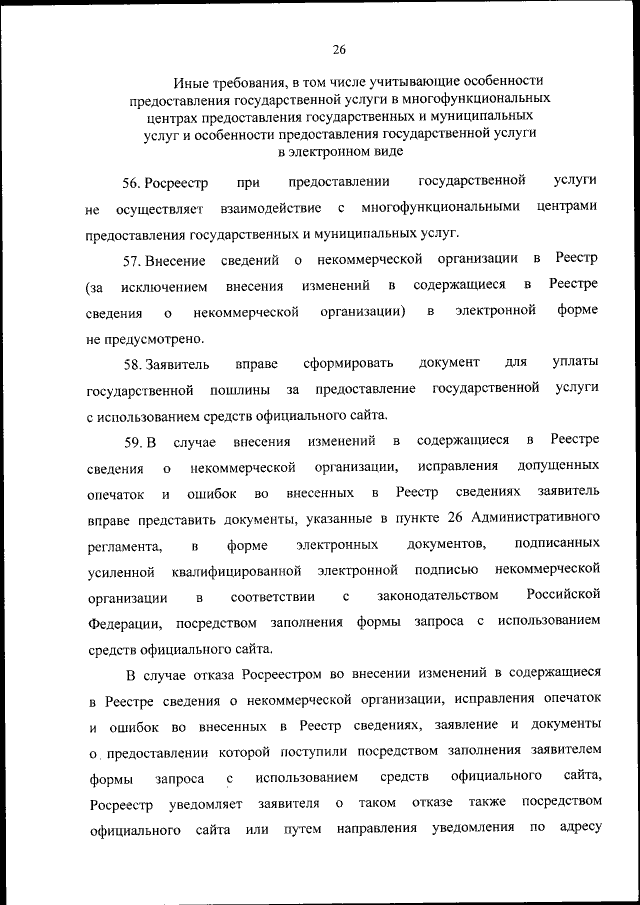 26

Иные требования, в том числе учитывающие особенности предоставления государственной услуги в многофункциональных центрах предоставления государственных и муниципальных услуг и особенности предоставления государственной услуги в электронном виде

56. Росреестр при предоставлении государственной услуги не осуществляет взаимодействие с многофункциональными центрами предоставления государственных и муниципальных услуг.

57. Внесение сведений о некоммерческой организации в Реестр (за исключением внесения изменений в содержащиеся в Реестре сведения о некоммерческой организации) в электронной форме не предусмотрено.

58. Заявитель вправе сформировать документ для уплаты государственной пошлины за предоставление государственной услуги с использованием средств официального сайта.

59. В случае внесения изменений в содержащиеся в Реестре сведения о некоммерческой организации, исправления допущенных опечаток и ошибок во внесенных в Реестр сведениях заявитель вправе представить документы, указанные в пункте 26 Административного регламента, в форме электронных документов, подписанных усиленной квалифицированной электронной подписью некоммерческой организации в соответствии с законодательством Российской Федерации, посредством заполнения формы запроса с использованием средств официального сайта.

В случае отказа Росреестром во внесении изменений в содержащиеся в Реестре сведения о некоммерческой организации, исправления опечаток и ошибок во внесенных в Реестр сведениях, заявление и документы о предоставлении которой поступили посредством заполнения заявителем формы запроса с использованием средств официального сайта, Росреестр уведомляет заявителя о таком отказе также посредством официального сайта или путем направления уведомления по адресу